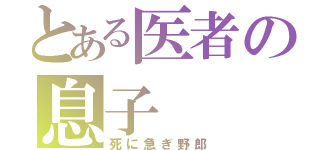 とある医者の息子
死に急ぎ野郎